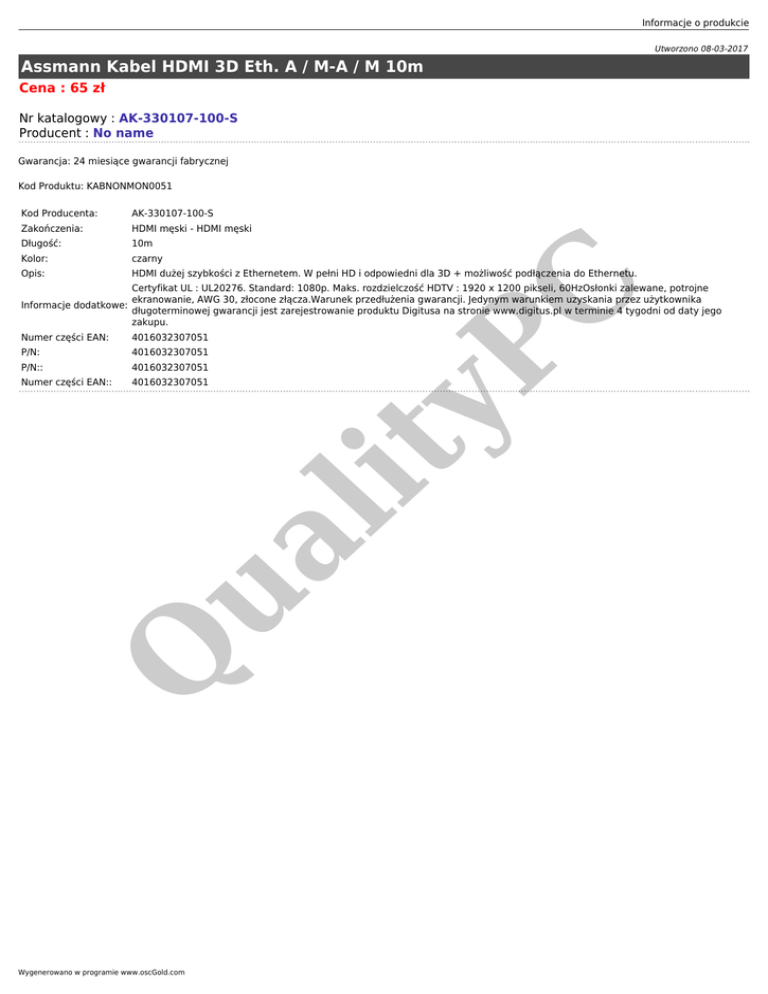 Informacje o produkcie

Utworzono 08-03-2017

Assmann Kabel HDMI 3D Eth. A / M-A / M 10m

Cena : 65 zł

Nr katalogowy : AK-330107-100-S
Producent : No name

Gwarancja: 24 miesiące gwarancji fabrycznej

Kod Produktu: KABNONMON0051

| | |
|---|---|
| Kod Producenta: | AK-330107-100-S |
| Zakończenia: | HDMI męski - HDMI męski |
| Długość: | 10m |
| Kolor: | czarny |
| Opis: | HDMI dużej szybkości z Ethernetem. W pełni HD i odpowiedni dla 3D + możliwość podłączenia do Ethernetu. |
| Informacje dodatkowe: | Certyfikat UL : UL20276. Standard: 1080p. Maks. rozdzielczość HDTV : 1920 x 1200 pikseli, 60HzOsłonki zalewane, potrojne ekranowanie, AWG 30, złocone złącza.Warunek przedłużenia gwarancji. Jedynym warunkiem uzyskania przez użytkownika długoterminowej gwarancji jest zarejestrowanie produktu Digitusa na stronie www.digitus.pl w terminie 4 tygodni od daty jego zakupu. |
| Numer części EAN: | 4016032307051 |
| P/N: | 4016032307051 |
| P/N:: | 4016032307051 |
| Numer części EAN:: | 4016032307051 |

QualityPC

Wygenerowano w programie www.oscGold.com